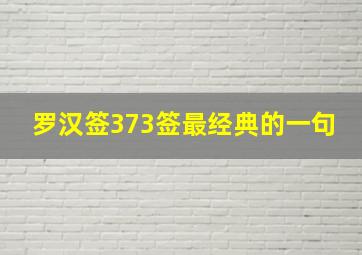 罗汉签373签最经典的一句